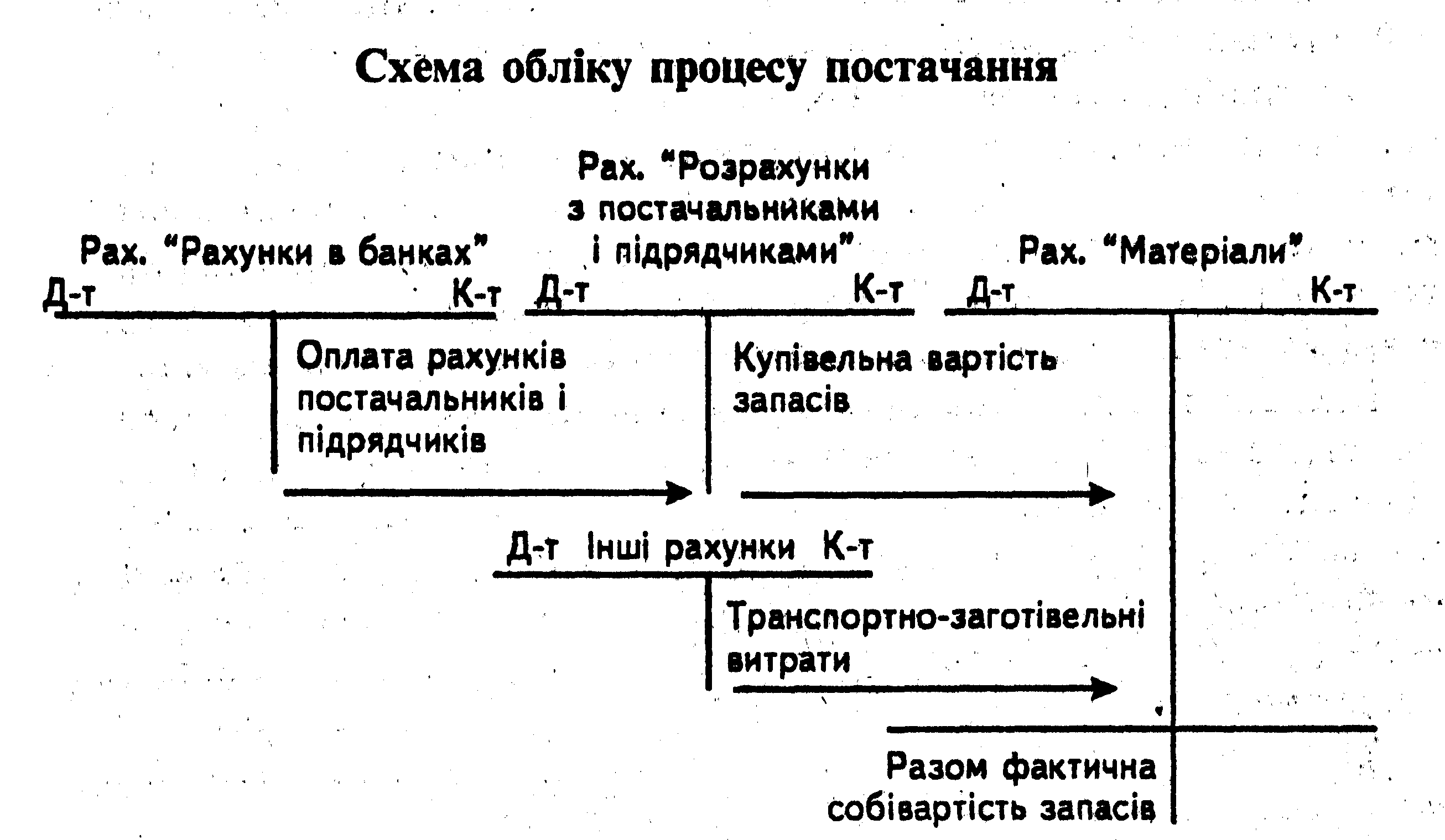 Схема обліку процесу постачання

Рах. "Рахунки в банках"
Д-т К-т
Оплата рахунків постачальників і підрядчиків

Рах. "Розрахунки з постачальниками і підрядчиками"
Д-т К-т
Купівельна вартість запасів

Рах. "Матеріали"
Д-т К-т

Д-т Інші рахунки К-т
Транспортно-заготівельні витрати

Разом фактична собівартість запасів